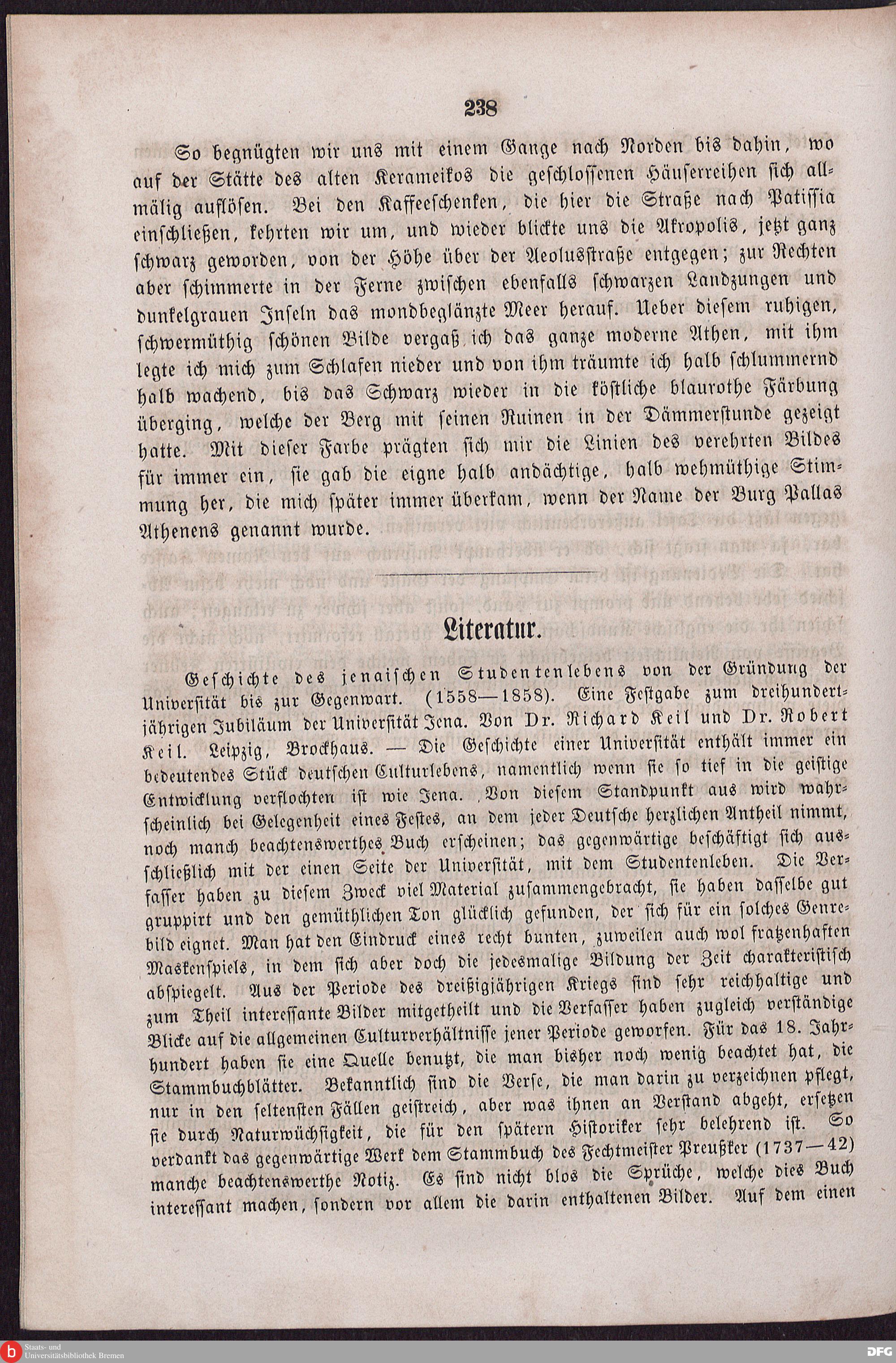 238

So begnügten wir uns mit einem Gange nach Norden bis dahin, wo auf der Stätte des alten Kerameikos die geschlossenen Häuserreihen sich allmälig auflösen. Bei den Kaffeeschenken, die hier die Straße nach Patissia einschließen, kehrten wir um, und wieder blickte uns die Akropolis, jetzt ganz schwarz geworden, von der Höhe über der Aeolusstraße entgegen; zur Rechten aber schimmerte in der Ferne zwischen ebenfalls schwarzen Landzungen und dunkelgrauen Inseln das mondbeglänzte Meer herauf. Ueber diesem ruhigen, schwermüthig schönen Bilde vergaß ich das ganze moderne Athen, mit ihm legte ich mich zum Schlafen nieder und von ihm träumte ich halb schlummernd halb wachend, bis das Schwarz wieder in die köstliche blaurothe Färbung überging, welche der Berg mit seinen Ruinen in der Dämmerstunde gezeigt hatte. Mit dieser Farbe prägten sich mir die Linien des verehrten Bildes für immer ein, sie gab die eigne halb andächtige, halb wehmüthige Stimmung her, die mich später immer überkam, wenn der Name der Burg Pallas Athenens genannt wurde.

Literatur.

Geschichte des jenaischen Studentenlebens von der Gründung der Universität bis zur Gegenwart. (1558—1858). Eine Festgabe zum dreihundertjährigen Jubiläum der Universität Jena. Von Dr. Richard Keil und Dr. Robert Keil. Leipzig, Brockhaus. — Die Geschichte einer Universität enthält immer ein bedeutendes Stück deutschen Culturlebens, namentlich wenn sie so tief in die geistige Entwicklung verflochten ist wie Jena. Von diesem Standpunkt aus wird wahrscheinlich bei Gelegenheit eines Festes, an dem jeder Deutsche herzlichen Antheil nimmt, noch manch beachtenswerthes Buch erscheinen; das gegenwärtige beschäftigt sich ausschließlich mit der einen Seite der Universität, mit dem Studentenleben. Die Verfasser haben zu diesem Zweck viel Material zusammengebracht, sie haben dasselbe gut gruppirt und den gemüthlichen Ton glücklich gefunden, der sich für ein solches Genrebild eignet. Man hat den Eindruck eines recht bunten, zuweilen auch wol fratzenhaften Maskenspiels, in dem sich aber doch die jedesmalige Bildung der Zeit charakteristisch abspiegelt. Aus der Periode des dreißigjährigen Kriegs sind sehr reichhaltige und zum Theil interessante Bilder mitgetheilt und die Verfasser haben zugleich verständige Blicke auf die allgemeinen Culturverhältnisse jener Periode geworfen. Für das 18. Jahrhundert haben sie eine Quelle benutzt, die man bisher noch wenig beachtet hat, die Stammbuchblätter. Bekanntlich sind die Verse, die man darin zu verzeichnen pflegt, nur in den seltensten Fällen geistreich, aber was ihnen an Verstand abgeht, ersetzen sie durch Naturwüchsigkeit, die für den spätern Historiker sehr belehrend ist. So verdankt das gegenwärtige Werk dem Stammbuch des Fechtmeister Preußker (1737—42) manche beachtenswerthe Notiz. Es sind nicht blos die Sprüche, welche dies Buch interessant machen, sondern vor allem die darin enthaltenen Bilder. Auf dem einen

Staats- und Universitätsbibliothek Bremen
DFG